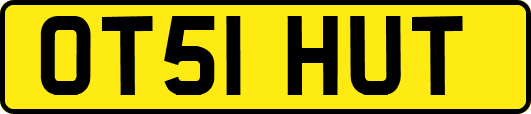 OT51 HUT